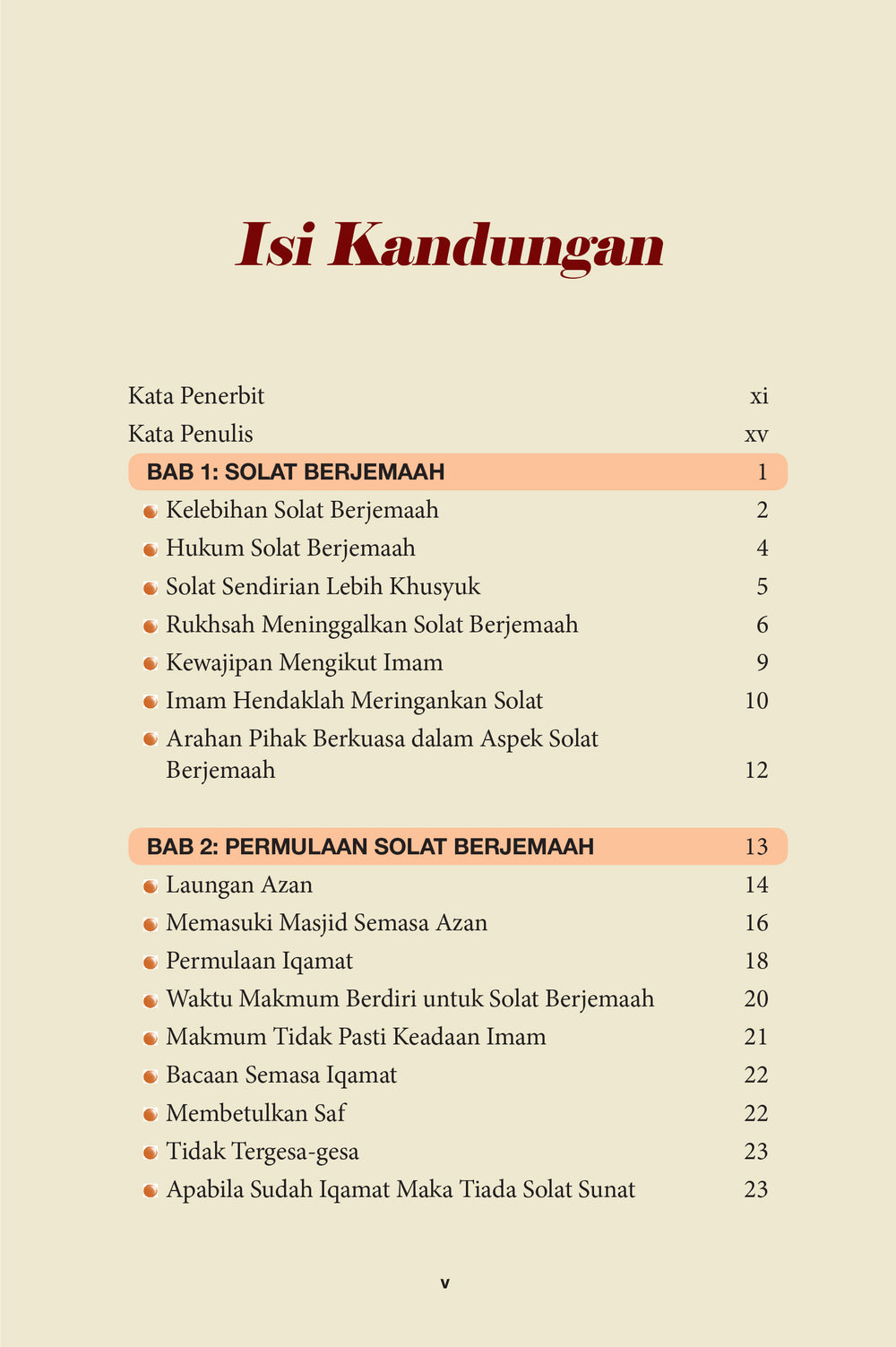 Isi Kandungan

Kata Penerbit xi
Kata Penulis xv
BAB 1: SOLAT BERJEMAAH 1
• Kelebihan Solat Berjemaah 2
• Hukum Solat Berjemaah 4
• Solat Sendirian Lebih Khusyuk 5
• Rukhsah Meninggalkan Solat Berjemaah 6
• Kewajipan Mengikut Imam 9
• Imam Hendaklah Meringankan Solat 10
• Arahan Pihak Berkuasa dalam Aspek Solat Berjemaah 12

BAB 2: PERMULAAN SOLAT BERJEMAAH 13
• Laungan Azan 14
• Memasuki Masjid Semasa Azan 16
• Permulaan Iqamat 18
• Waktu Makmum Berdiri untuk Solat Berjemaah 20
• Makmum Tidak Pasti Keadaan Imam 21
• Bacaan Semasa Iqamat 22
• Membetulkan Saf 22
• Tidak Tergesa-gesa 23
• Apabila Sudah Iqamat Maka Tiada Solat Sunat 23

v